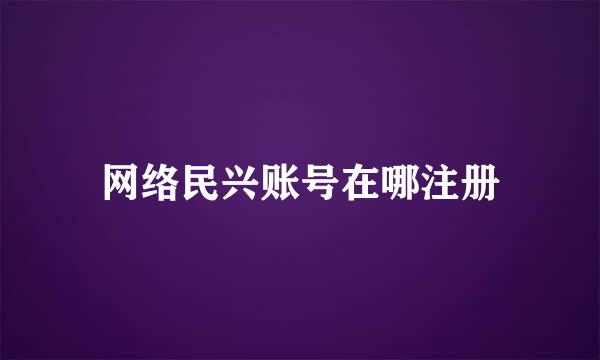 网络民兴账号在哪注册